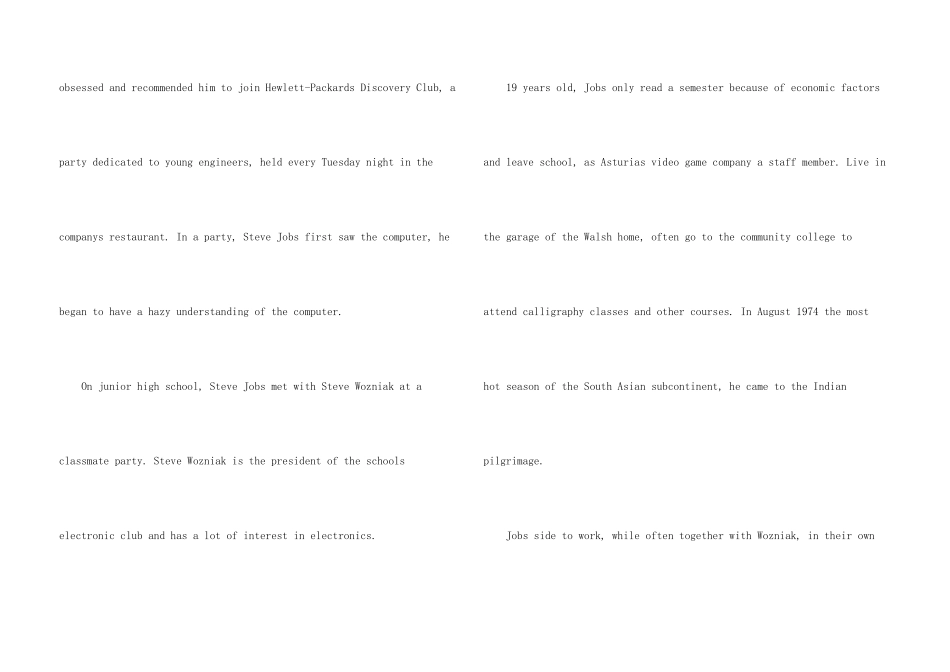 obsessed and recommended him to join Hewlett-Packards Discovery Club, a party dedicated to young engineers, held every Tuesday night in the companys restaurant. In a party, Steve Jobs first saw the computer, he began to have a hazy understanding of the computer.

On junior high school, Steve Jobs met with Steve Wozniak at a classmate party. Steve Wozniak is the president of the schools electronic club and has a lot of interest in electronics.

19 years old, Jobs only read a semester because of economic factors and leave school, as Asturias video game company a staff member. Live in the garage of the Walsh home, often go to the community college to attend calligraphy classes and other courses. In August 1974 the most hot season of the South Asian subcontinent, he came to the Indian pilgrimage.

Jobs side to work, while often together with Wozniak, in their own